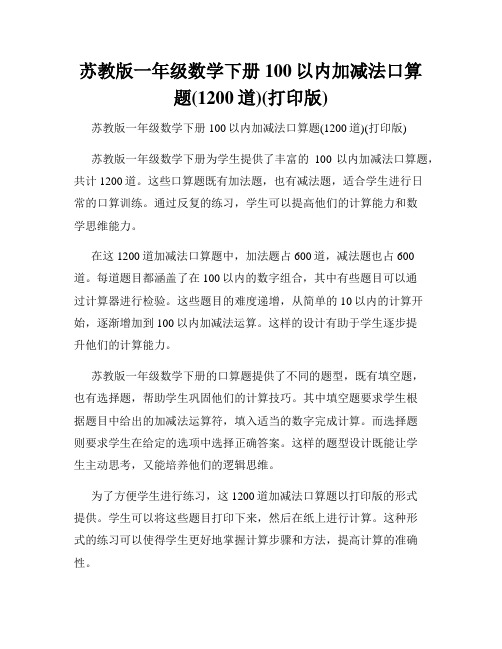 苏教版一年级数学下册 100 以内加减法口算题(1200 道)(打印版)

苏教版一年级数学下册 100 以内加减法口算题(1200 道)(打印版)

苏教版一年级数学下册为学生提供了丰富的 100 以内加减法口算题，共计 1200 道。这些口算题既有加法题，也有减法题，适合学生进行日常的口算训练。通过反复的练习，学生可以提高他们的计算能力和数学思维能力。

在这 1200 道加减法口算题中，加法题占 600 道，减法题也占 600 道。每道题目都涵盖了在 100 以内的数字组合，其中有些题目可以通过计算器进行检验。这些题目的难度递增，从简单的 10 以内的计算开始，逐渐增加到 100 以内加减法运算。这样的设计有助于学生逐步提升他们的计算能力。

苏教版一年级数学下册的口算题提供了不同的题型，既有填空题，也有选择题，帮助学生巩固他们的计算技巧。其中填空题要求学生根据题目中给出的加减法运算符，填入适当的数字完成计算。而选择题则要求学生在给定的选项中选择正确答案。这样的题型设计既能让学生主动思考，又能培养他们的逻辑思维。

为了方便学生进行练习，这 1200 道加减法口算题以打印版的形式提供。学生可以将这些题目打印下来，然后在纸上进行计算。这种形式的练习可以使得学生更好地掌握计算步骤和方法，提高计算的准确性。